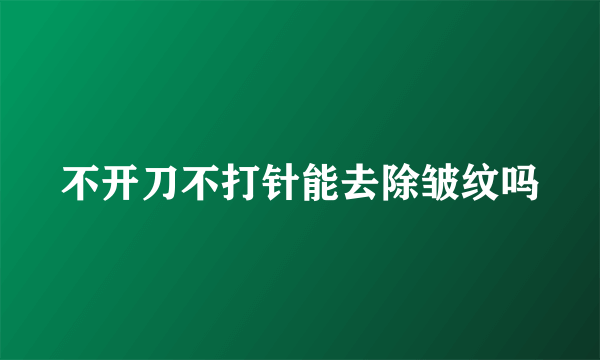 不开刀不打针能去除皱纹吗